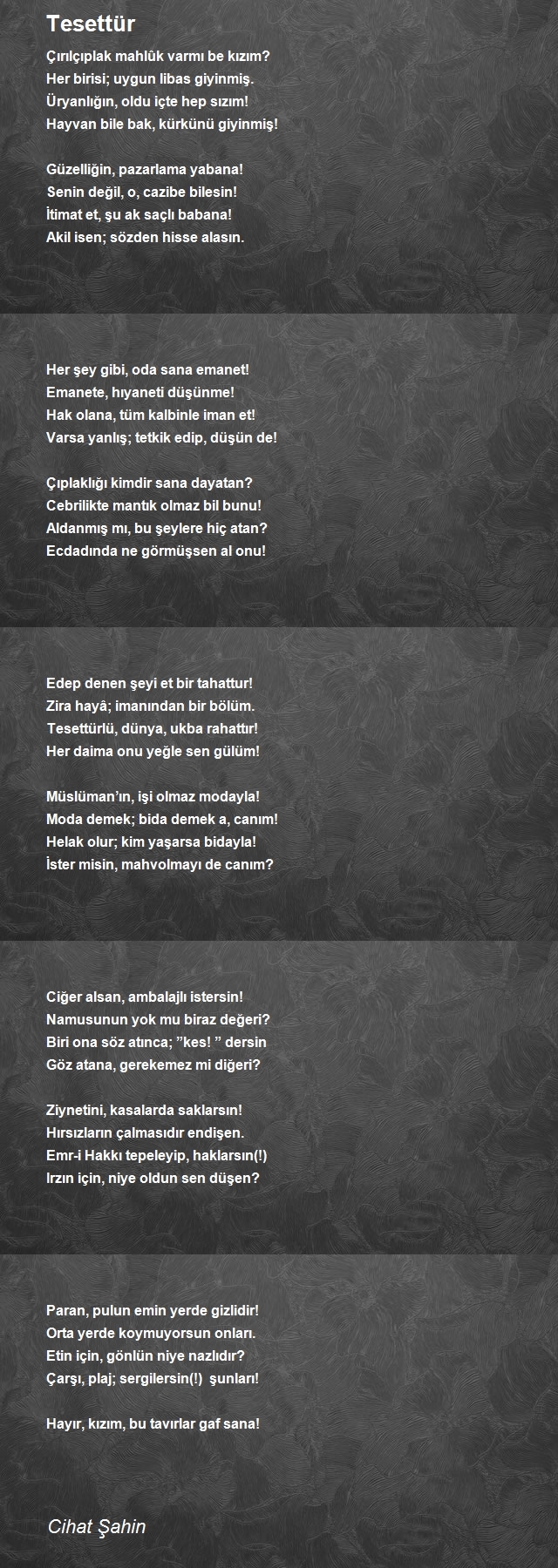 Tesettür

Çırılçıplak mahlûk varmı be kızım?
Her birisi; uygun libas giyinmiş.
Üryanlığın, oldu içte hep sızım!
Hayvan bile bak, kürkünü giyinmiş!

Güzelliğin, pazarlama yabana!
Senin değil, o, cazibe bilesin!
İtimat et, şu ak saçlı babana!
Akil isen; sözden hisse alasın.

Her şey gibi, oda sana emanet!
Emanete, hıyaneti düşünme!
Hak olana, tüm kalbinle iman et!
Varsa yanlış; tetkik edip, düşün de!

Çıplaklığı kimdir sana dayatan?
Cebrilikte mantık olmaz bil bunu!
Aldanmış mı, bu şeylere hiç atan?
Ecdadında ne görmüşsen al onu!

Edep denen şeyi et bir tahattur!
Zira hayâ; imanından bir bölüm.
Tesettürlü, dünya, ukba rahattır!
Her daima onu yeğle sen gülüm!

Müslüman'ın, işi olmaz modayla!
Moda demek; bida demek a, canım!
Helak olur; kim yaşarsa bidayla!
İster misin, mahvolmayı de canım?

Ciğer alsan, ambalajlı istersin!
Namusunun yok mu biraz değeri?
Biri ona söz atınca; "kes! " dersin
Göz atana, gerekemez mi diğeri?

Ziynetini, kasalarda saklarsın!
Hırsızların çalmasıdır endişen.
Emr-i Hakkı tepeleyip, haklarsın(!)
Irzın için, niye oldun sen düşen?

Paran, pulun emin yerde gizlidir!
Orta yerde koymuyorsun onları.
Etin için, gönlün niye nazlıdır?
Çarşı, plaj; sergilersin(!) şunları!

Hayır, kızım, bu tavırlar gaf sana!

Cihat Şahin